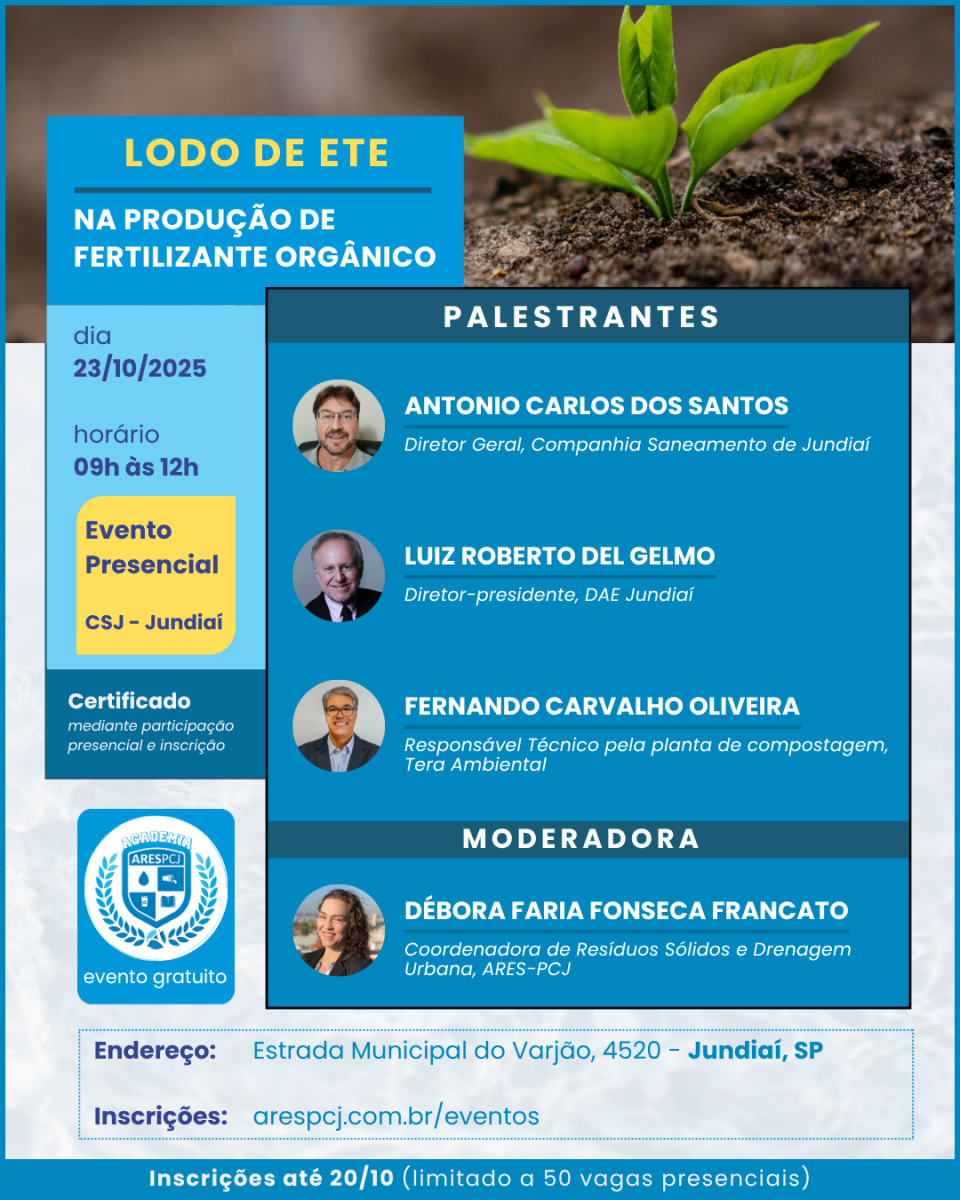 LODO DE ETE

NA PRODUÇÃO DE FERTILIZANTE ORGÂNICO

dia
23/10/2025

horário
09h às 12h

Evento Presencial

CSJ - Jundiaí

Certificado
mediante participação presencial e inscrição

ACADEMIA
ARESPCJ

evento gratuito

PALESTRANTES

ANTONIO CARLOS DOS SANTOS
Diretor Geral, Companhia Saneamento de Jundiaí

LUIZ ROBERTO DEL GELMO
Diretor-presidente, DAE Jundiaí

FERNANDO CARVALHO OLIVEIRA
Responsável Técnico pela planta de compostagem, Tera Ambiental

MODERADORA

DÉBORA FARIA FONSECA FRANCATO
Coordenadora de Resíduos Sólidos e Drenagem Urbana, ARES-PCJ

Endereço: Estrada Municipal do Varjão, 4520 - Jundiaí, SP

Inscrições: arespcj.com.br/eventos

Inscrições até 20/10 (limitado a 50 vagas presenciais)